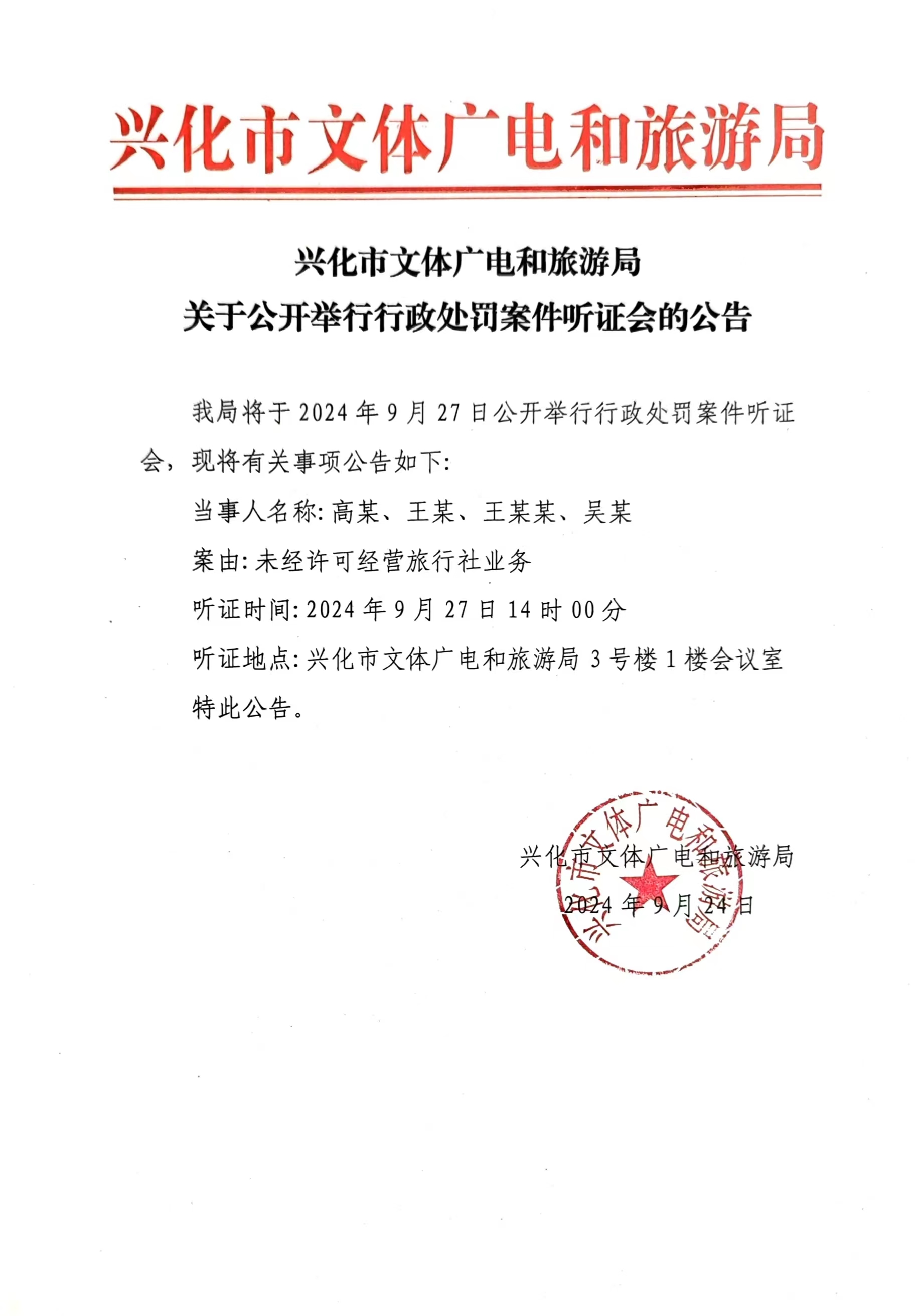 兴化市文体广电和旅游局

兴化市文体广电和旅游局
关于公开举行行政处罚案件听证会的公告

我局将于2024年9月27日公开举行行政处罚案件听证会，现将有关事项公告如下:

当事人名称:高某、王某、王某某、吴某

案由:未经许可经营旅行社业务

听证时间:2024年9月27日14时00分

听证地点:兴化市文体广电和旅游局3号楼1楼会议室

特此公告。

兴化市文体广电和旅游局
2024年9月24日

兴化市文体广电和旅游局